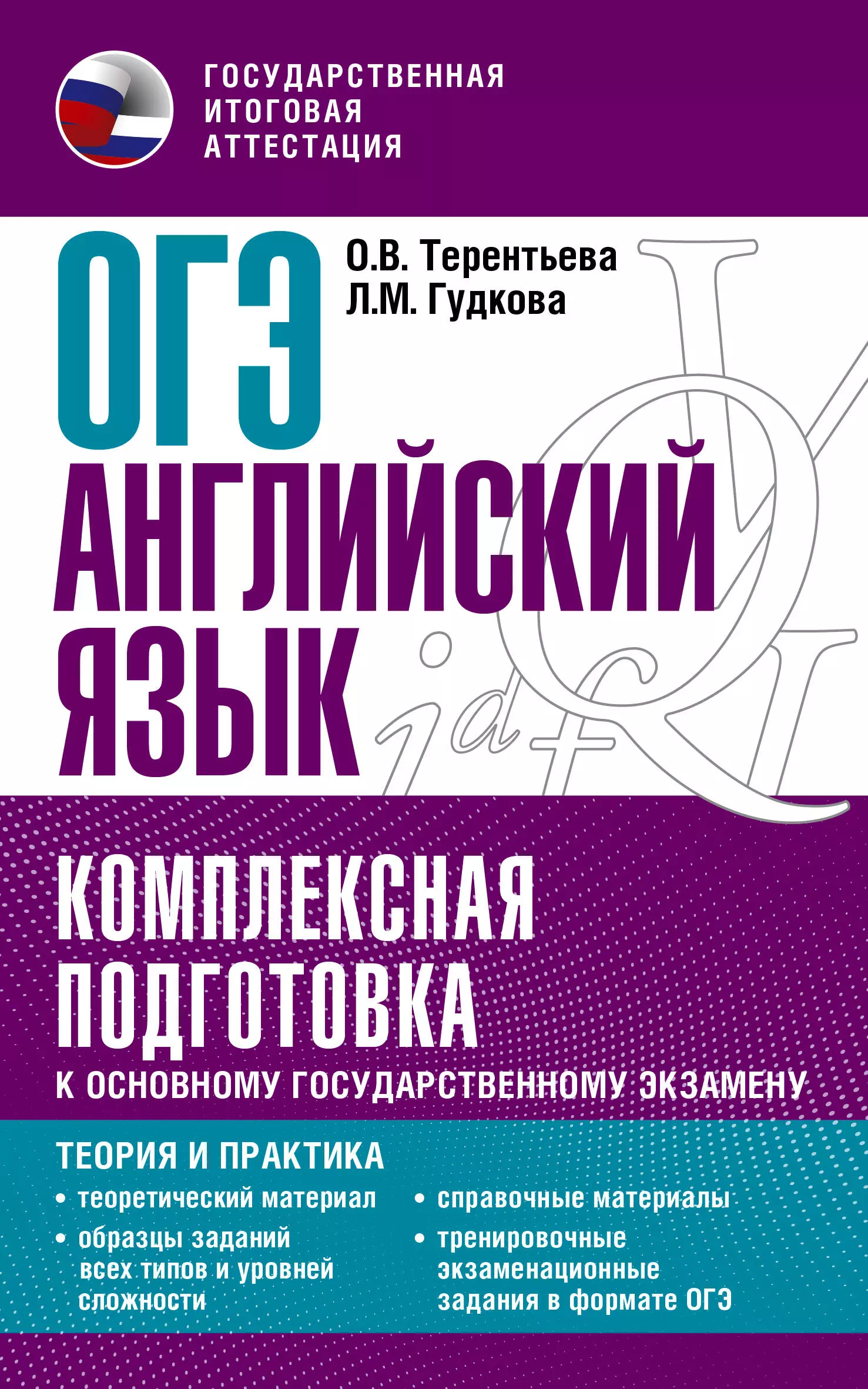 ГОСУДАРСТВЕННАЯ ИТОГОВАЯ АТТЕСТАЦИЯ

ОГЭ

О.В. Терентьева
Л.М. Гудкова

АНГЛИЙСКИЙ ЯЗЫК

КОМПЛЕКСНАЯ ПОДГОТОВКА
К ОСНОВНОМУ ГОСУДАРСТВЕННОМУ ЭКЗАМЕНУ

ТЕОРИЯ И ПРАКТИКА

• теоретический материал
• образцы заданий всех типов и уровней сложности

• справочные материалы
• тренировочные экзаменационные задания в формате ОГЭ